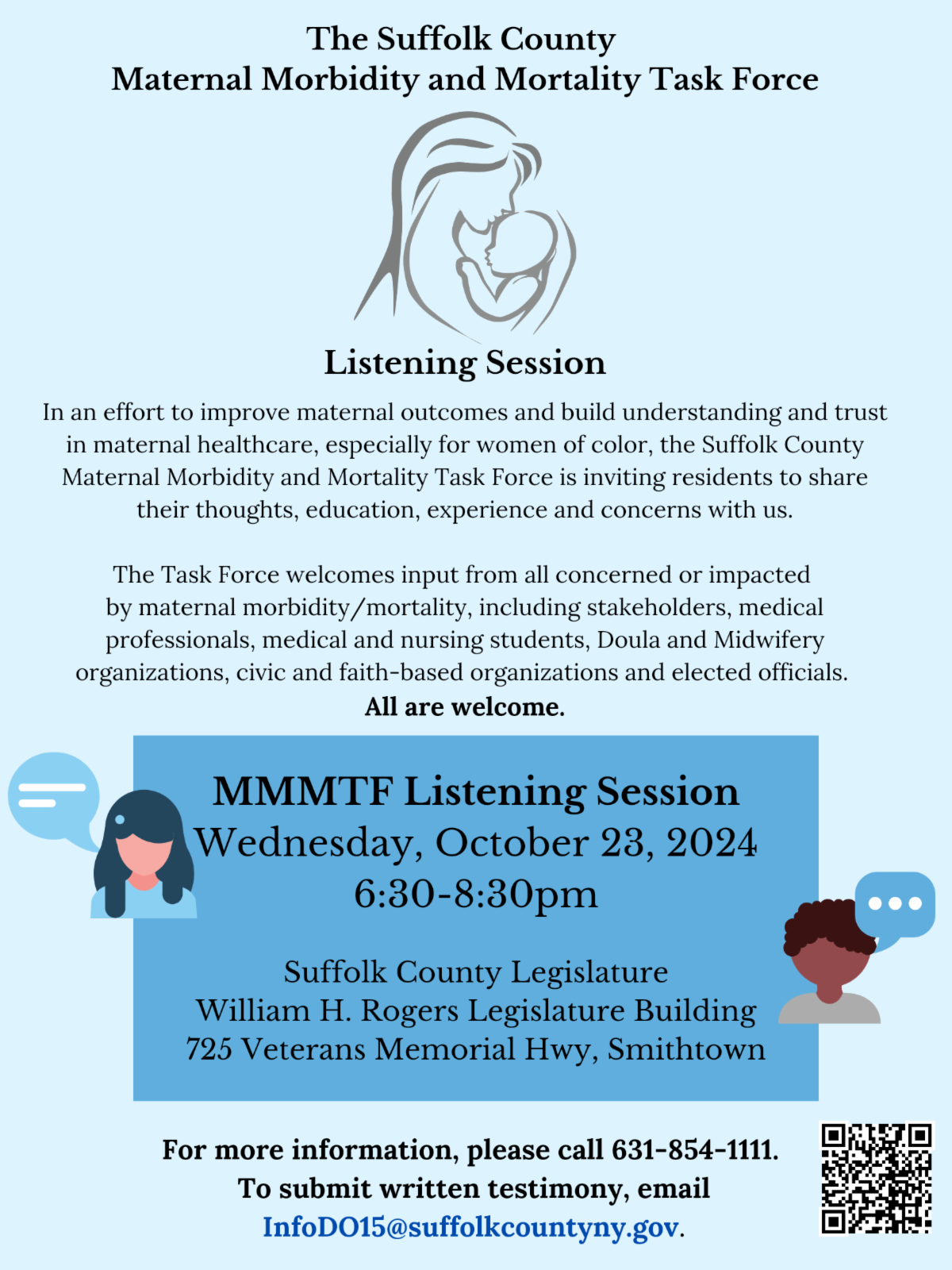 The Suffolk County
Maternal Morbidity and Mortality Task Force

Listening Session

In an effort to improve maternal outcomes and build understanding and trust in maternal healthcare, especially for women of color, the Suffolk County Maternal Morbidity and Mortality Task Force is inviting residents to share their thoughts, education, experience and concerns with us.

The Task Force welcomes input from all concerned or impacted by maternal morbidity/mortality, including stakeholders, medical professionals, medical and nursing students, Doula and Midwifery organizations, civic and faith-based organizations and elected officials.
All are welcome.

MMMTF Listening Session
Wednesday, October 23, 2024
6:30-8:30pm

Suffolk County Legislature
William H. Rogers Legislature Building
725 Veterans Memorial Hwy, Smithtown

For more information, please call 631-854-1111.
To submit written testimony, email InfoDO15@suffolkcountyny.gov.